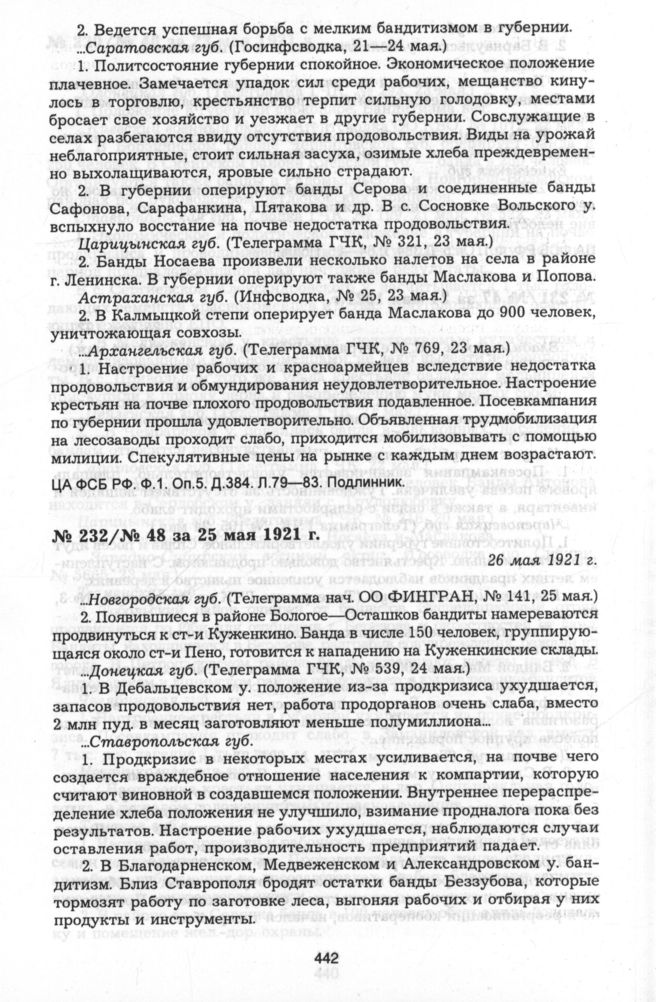 2. Ведется успешная борьба с мелким бандитизмом в губернии.

...Саратовская губ. (Госинфсводка, 21—24 мая.)

1. Политсостояние губернии спокойное. Экономическое положение плачевное. Замечается упадок сил среди рабочих, мещанство кинулось в торговлю, крестьянство терпит сильную голодовку, местами бросает свое хозяйство и уезжает в другие губернии. Совслужащие в селах разбегаются ввиду отсутствия продовольствия. Виды на урожай неблагоприятные, стоит сильная засуха, озимые хлеба преждевременно выхолащиваются, яровые сильно страдают.

2. В губернии оперируют банды Серова и соединенные банды Сафонова, Сарафанкина, Пятакова и др. В с. Сосновке Вольского у. вспыхнуло восстание на почве недостатка продовольствия.

Царицынская губ. (Телеграмма ГЧК, № 321, 23 мая.)

2. Банды Носаева произвели несколько налетов на села в районе г. Ленинска. В губернии оперируют также банды Маслакова и Попова.

Астраханская губ. (Инфсводка, № 25, 23 мая.)

2. В Калмыцкой степи оперирует банда Маслакова до 900 человек, уничтожающая совхозы.

...Архангельская губ. (Телеграмма ГЧК, № 769, 23 мая.)

1. Настроение рабочих и красноармейцев вследствие недостатка продовольствия и обмундирования неудовлетворительное. Настроение крестьян на почве плохого продовольствия подавленное. Посевкампания по губернии прошла удовлетворительно. Объявленная трудмобилизация на лесозаводы проходит слабо, приходится мобилизовывать с помощью милиции. Спекулятивные цены на рынке с каждым днем возрастают.

ЦА ФСБ РФ. Ф.1. Оп.5. Д.384. Л.79—83. Подлинник.

№ 232/№ 48 за 25 мая 1921 г.

26 мая 1921 г.

...Новгородская губ. (Телеграмма нач. ОО ФИНГРАН, № 141, 25 мая.)

2. Появившиеся в районе Бологое—Осташков бандиты намереваются продвинуться к ст-и Куженкино. Банда в числе 150 человек, группирующаяся около ст-и Пено, готовится к нападению на Куженкинские склады.

...Донецкая губ. (Телеграмма ГЧК, № 539, 24 мая.)

1. В Дебальцевском у. положение из-за продкризиса ухудшается, запасов продовольствия нет, работа продорганов очень слаба, вместо 2 млн пуд. в месяц заготовляют меньше полумиллиона...

...Ставропольская губ.

1. Продкризис в некоторых местах усиливается, на почве чего создается враждебное отношение населения к компартии, которую считают виновной в создавшемся положении. Внутреннее перераспределение хлеба положения не улучшило, взимание продналога пока без результатов. Настроение рабочих ухудшается, наблюдаются случаи оставления работ, производительность предприятий падает.

2. В Благодарненском, Медвеженском и Александровском у. бандитизм. Близ Ставрополя бродят остатки банды Беззубова, которые тормозят работу по заготовке леса, выгоняя рабочих и отбирая у них продукты и инструменты.

442